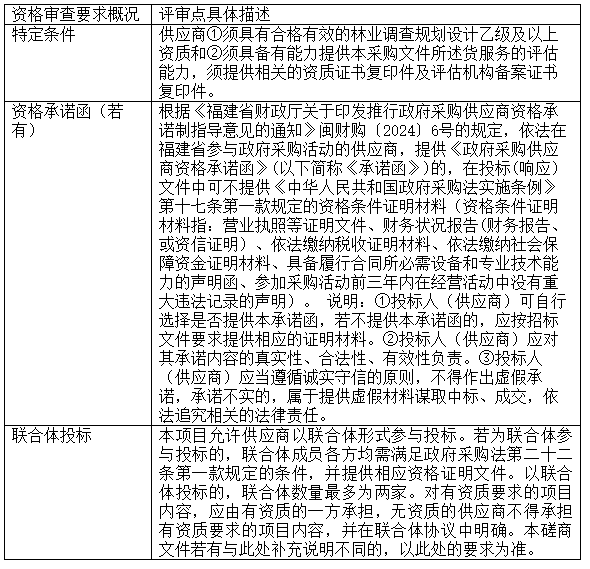 | 资格审查要求概况 | 评审点具体描述 |
|---|---|
| 特定条件 | 供应商①须具有合格有效的林业调查规划设计乙级及以上资质和②须具备有能力提供本采购文件所述货服务的评估能力，须提供相关的资质证书复印件及评估机构备案证书复印件。 |
| 资格承诺函（若有） | 根据《福建省财政厅关于印发推行政府采购供应商资格承诺制指导意见的通知》闽财购〔2024〕6号的规定，依法在福建省参与政府采购活动的供应商，提供《政府采购供应商资格承诺函》(以下简称《承诺函》)的，在投标(响应)文件中可不提供《中华人民共和国政府采购法实施条例》第十七条第一款规定的资格条件证明材料（资格条件证明材料指：营业执照等证明文件、财务状况报告(财务报告、或资信证明）、依法缴纳税收证明材料、依法缴纳社会保障资金证明材料、具备履行合同所必需设备和专业技术能力的声明函、参加采购活动前三年内在经营活动中没有重大违法记录的声明）。 说明：①投标人（供应商）可自行选择是否提供本承诺函，若不提供本承诺函的，应按招标文件要求提供相应的证明材料。②投标人（供应商）应对其承诺内容的真实性、合法性、有效性负责。③投标人（供应商）应当遵循诚实守信的原则，不得作出虚假承诺，承诺不实的，属于提供虚假材料谋取中标、成交，依法追究相关的法律责任。 |
| 联合体投标 | 本项目允许供应商以联合体形式参与投标。若为联合体参与投标的，联合体成员各方均需满足政府采购法第二十二条第一款规定的条件，并提供相应资格证明文件。以联合体投标的，联合体数量最多为两家。对有资质要求的项目内容，应由有资质的一方承担，无资质的供应商不得承担有资质要求的项目内容，并在联合体协议中明确。本磋商文件若有与此处补充说明不同的，以此处的要求为准。 |